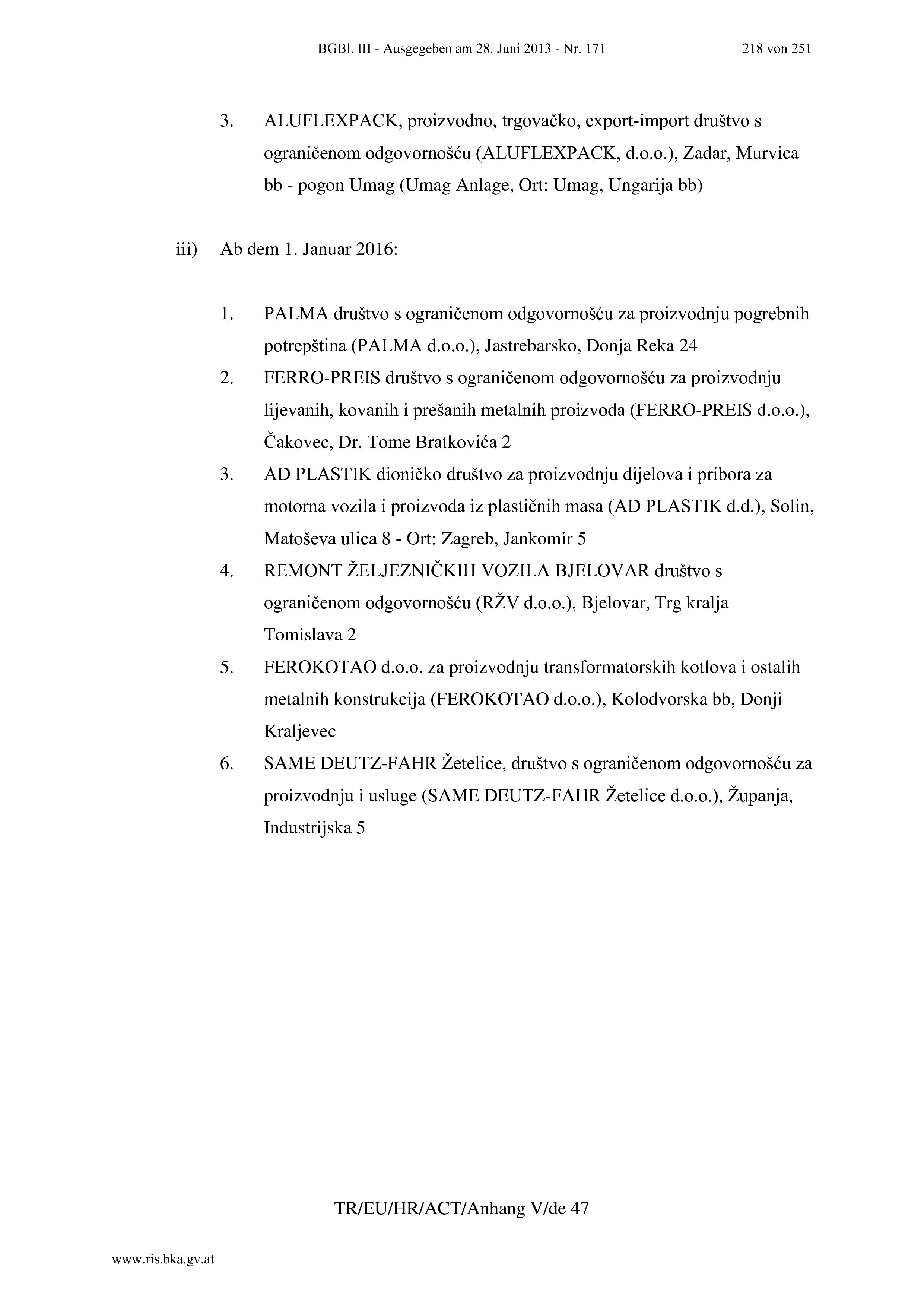 BGBl. III - Ausgegeben am 28. Juni 2013 - Nr. 171 218 von 251

3. ALUFLEXPACK, proizvodno, trgovačko, export-import društvo s ograničenom odgovornošću (ALUFLEXPACK, d.o.o.), Zadar, Murvica bb - pogon Umag (Umag Anlage, Ort: Umag, Ungarija bb)

iii) Ab dem 1. Januar 2016:

1. PALMA društvo s ograničenom odgovornošću za proizvodnju pogrebnih potrepština (PALMA d.o.o.), Jastrebarsko, Donja Reka 24
2. FERRO-PREIS društvo s ograničenom odgovornošću za proizvodnju lijevanih, kovanih i prešanih metalnih proizvoda (FERRO-PREIS d.o.o.), Čakovec, Dr. Tome Bratkovića 2
3. AD PLASTIK dioničko društvo za proizvodnju dijelova i pribora za motorna vozila i proizvoda iz plastičnih masa (AD PLASTIK d.d.), Solin, Matoševa ulica 8 - Ort: Zagreb, Jankomir 5
4. REMONT ŽELJEZNIČKIH VOZILA BJELOVAR društvo s ograničenom odgovornošću (RŽV d.o.o.), Bjelovar, Trg kralja Tomislava 2
5. FEROKOTAO d.o.o. za proizvodnju transformatorskih kotlova i ostalih metalnih konstrukcija (FEROKOTAO d.o.o.), Kolodvorska bb, Donji Kraljevec
6. SAME DEUTZ-FAHR Žetelice, društvo s ograničenom odgovornošću za proizvodnju i usluge (SAME DEUTZ-FAHR Žetelice d.o.o.), Županja, Industrijska 5

TR/EU/HR/ACT/Anhang V/de 47

www.ris.bka.gv.at